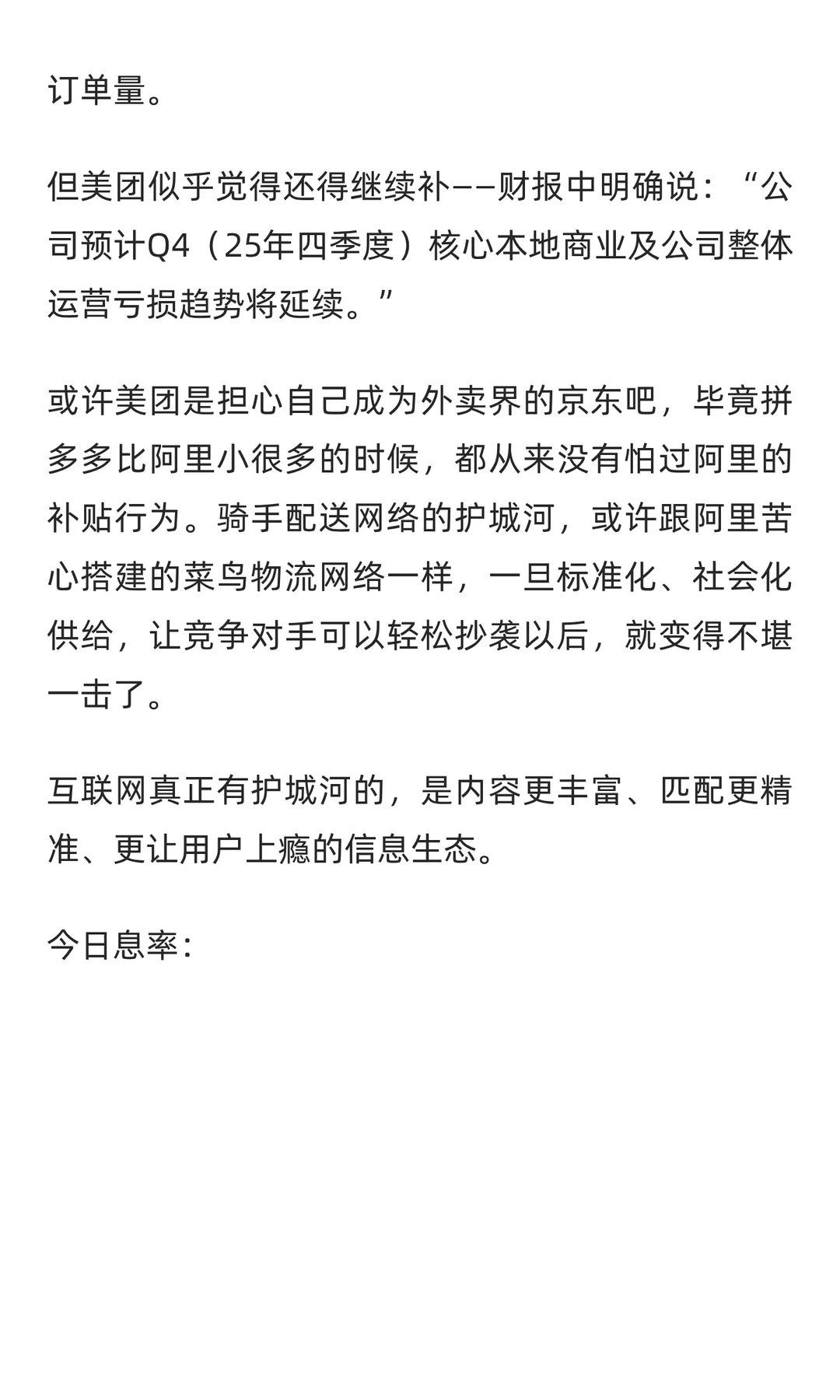 订单量。

但美团似乎觉得还得继续补——财报中明确说：“公司预计Q4（25年四季度）核心本地商业及公司整体运营亏损趋势将延续。”

或许美团是担心自己成为外卖界的京东吧，毕竟拼多多比阿里小很多的时候，都从来没有怕过阿里的补贴行为。骑手配送网络的护城河，或许跟阿里苦心搭建的菜鸟物流网络一样，一旦标准化、社会化供给，让竞争对手可以轻松抄袭以后，就变得不堪一击了。

互联网真正有护城河的，是内容更丰富、匹配更精准、更让用户上瘾的信息生态。

今日息率：